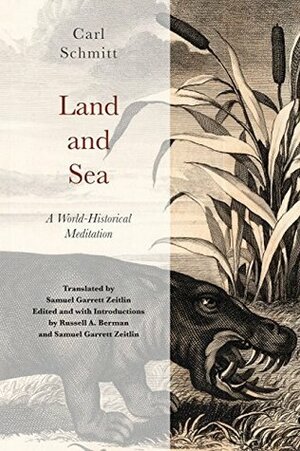 Carl Schmitt

Land and Sea

A World-Historical Meditation

Translated by Samuel Garrett Zeitlin
Edited and with Introductions by Russell A. Berman and Samuel Garrett Zeitlin